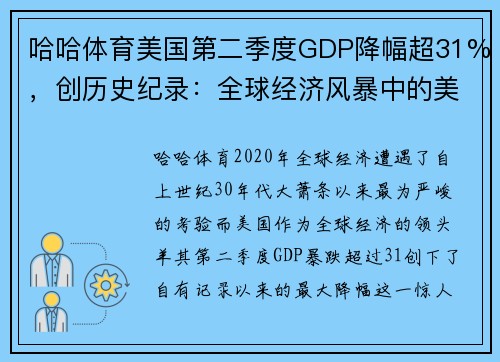 哈哈体育美国第二季度GDP降幅超31%，创历史纪录：全球经济风暴中的美

哈哈体育2020年全球经济遭遇了自上世纪30年代大萧条以来最为严峻的考验而美国作为全球经济的领头羊其第二季度GDP暴跌超过31创下了自有记录以来的最大降幅这一惊人